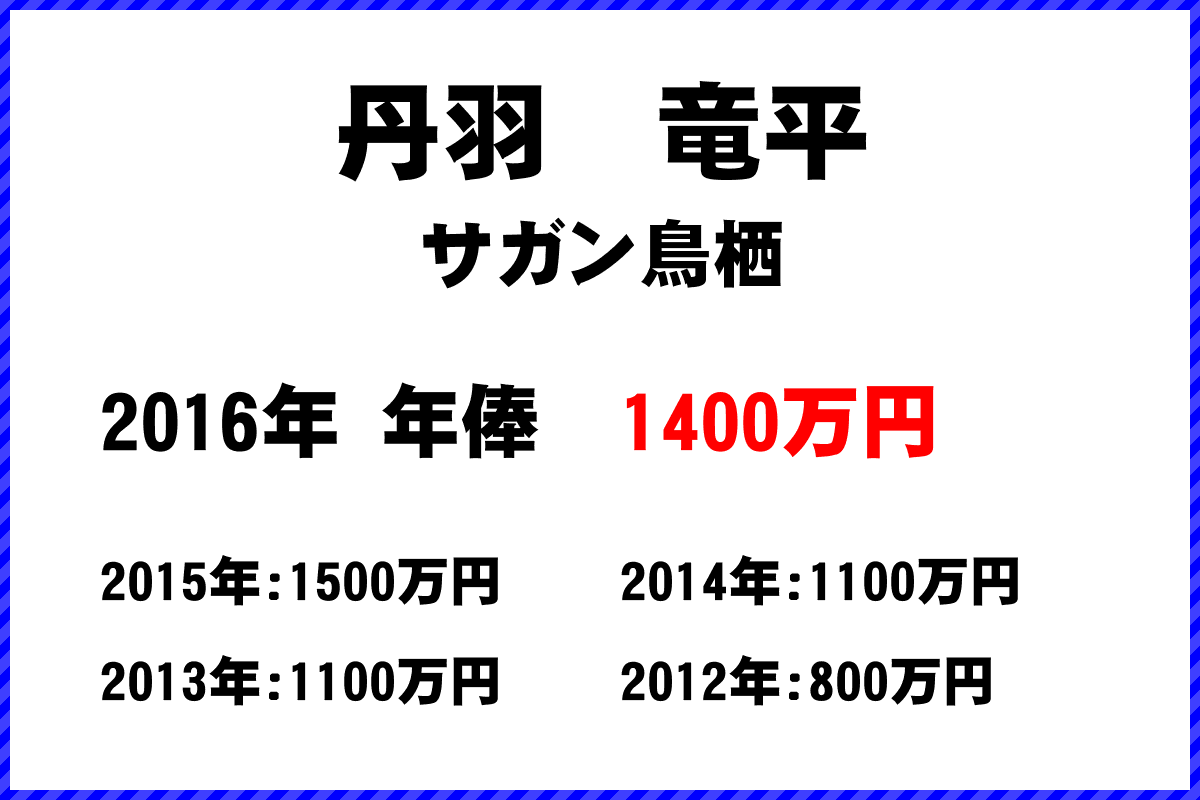 丹羽　竜平
サガン鳥栖

2016年 年俸　1400万円

2015年:1500万円　2014年:1100万円
2013年:1100万円　2012年:800万円